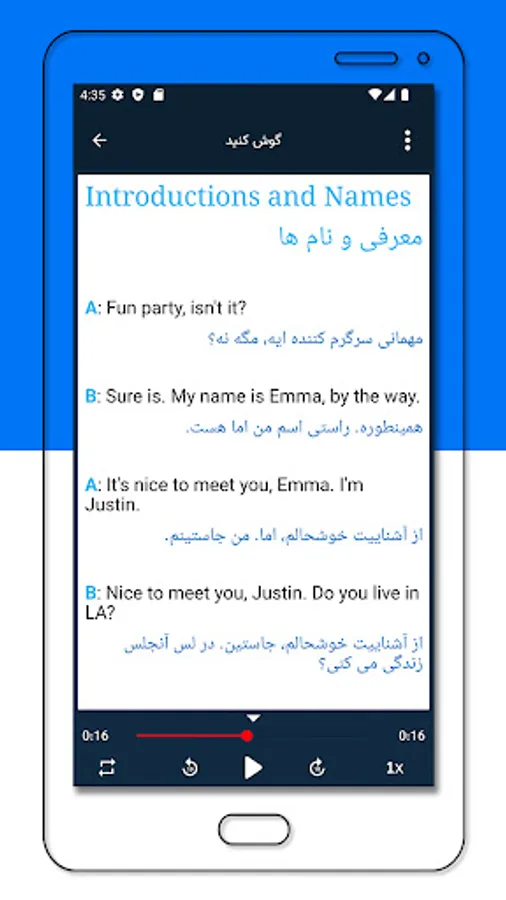 4:35

گوش کنید

Introductions and Names

معرفی و نام ها

A: Fun party, isn't it?

مهمانی سرگرم کننده ایه، مگه نه؟

B: Sure is. My name is Emma, by the way.

همینطوره. راستی اسم من اما هست.

A: It's nice to meet you, Emma. I'm Justin.

از آشناییت خوشحالم، اما. من جاستینم.

B: Nice to meet you, Justin. Do you live in LA?

از آشناییت خوشحالم، جاستین. در لس آنجلس زندگی می کنی؟

0:16 0:16

1x